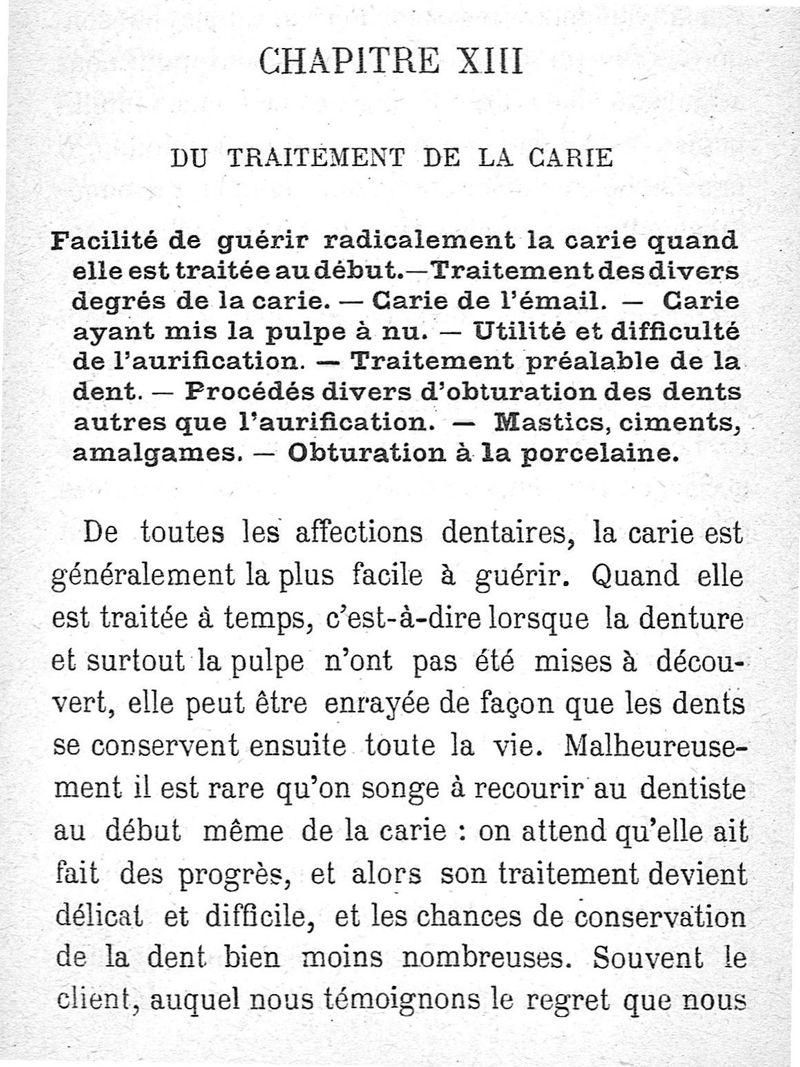 CHAPITRE XIII

DU TRAITEMENT DE LA CARIE

Facilité de guérir radicalement la carie quand elle est traitée au début.—Traitement des divers degrés de la carie. — Carie de l'émail. — Carie ayant mis la pulpe à nu. — Utilité et difficulté de l'aurification. — Traitement préalable de la dent. — Procédés divers d'obturation des dents autres que l'aurification. — Mastics, ciments, amalgames. — Obturation à la porcelaine.

De toutes les affections dentaires, la carie est généralement la plus facile à guérir. Quand elle est traitée à temps, c'est-à-dire lorsque la denture et surtout la pulpe n'ont pas été mises à découvert, elle peut être enrayée de façon que les dents se conservent ensuite toute la vie. Malheureusement il est rare qu'on songe à recourir au dentiste au début même de la carie : on attend qu'elle ait fait des progrès, et alors son traitement devient délicat et difficile, et les chances de conservation de la dent bien moins nombreuses. Souvent le client, auquel nous témoignons le regret que nous